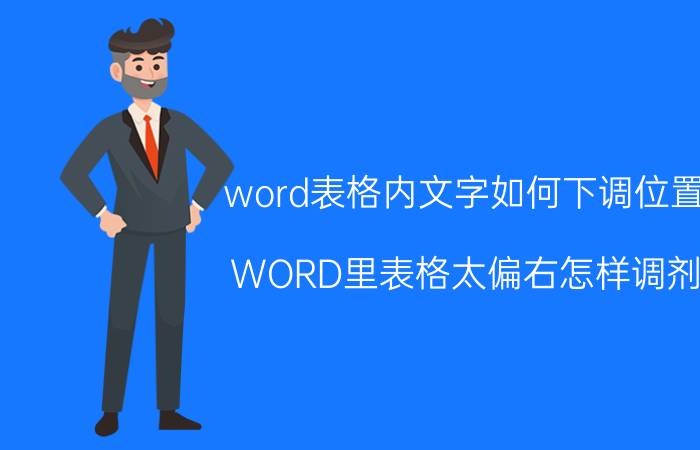 word表格内文字如何下调位置

WORD里表格太偏右怎样调剂